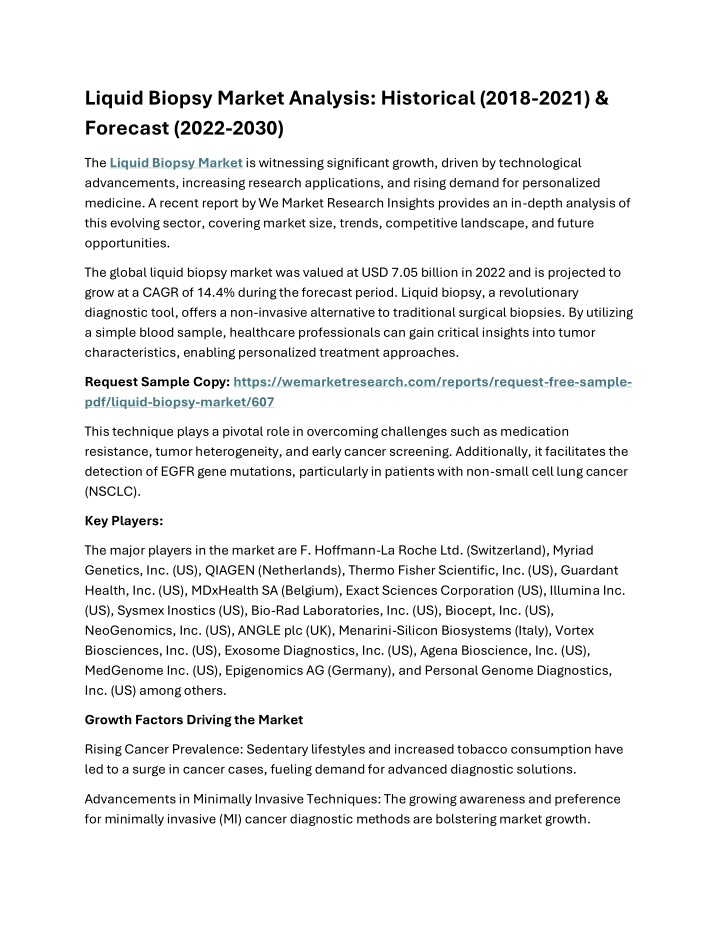 Liquid Biopsy Market Analysis: Historical (2018-2021) & Forecast (2022-2030)

The Liquid Biopsy Market is witnessing significant growth, driven by technological advancements, increasing research applications, and rising demand for personalized medicine. A recent report by We Market Research Insights provides an in-depth analysis of this evolving sector, covering market size, trends, competitive landscape, and future opportunities.

The global liquid biopsy market was valued at USD 7.05 billion in 2022 and is projected to grow at a CAGR of 14.4% during the forecast period. Liquid biopsy, a revolutionary diagnostic tool, offers a non-invasive alternative to traditional surgical biopsies. By utilizing a simple blood sample, healthcare professionals can gain critical insights into tumor characteristics, enabling personalized treatment approaches.

Request Sample Copy: https://wemarketresearch.com/reports/request-free-sample-pdf/liquid-biopsy-market/607

This technique plays a pivotal role in overcoming challenges such as medication resistance, tumor heterogeneity, and early cancer screening. Additionally, it facilitates the detection of EGFR gene mutations, particularly in patients with non-small cell lung cancer (NSCLC).

Key Players:

The major players in the market are F. Hoffmann-La Roche Ltd. (Switzerland), Myriad Genetics, Inc. (US), QIAGEN (Netherlands), Thermo Fisher Scientific, Inc. (US), Guardant Health, Inc. (US), MDxHealth SA (Belgium), Exact Sciences Corporation (US), Illumina Inc. (US), Sysmex Inostics (US), Bio-Rad Laboratories, Inc. (US), Biocept, Inc. (US), NeoGenomics, Inc. (US), ANGLE plc (UK), Menarini-Silicon Biosystems (Italy), Vortex Biosciences, Inc. (US), Exosome Diagnostics, Inc. (US), Agena Bioscience, Inc. (US), MedGenome Inc. (US), Epigenomics AG (Germany), and Personal Genome Diagnostics, Inc. (US) among others.

Growth Factors Driving the Market

Rising Cancer Prevalence: Sedentary lifestyles and increased tobacco consumption have led to a surge in cancer cases, fueling demand for advanced diagnostic solutions.

Advancements in Minimally Invasive Techniques: The growing awareness and preference for minimally invasive (MI) cancer diagnostic methods are bolstering market growth.